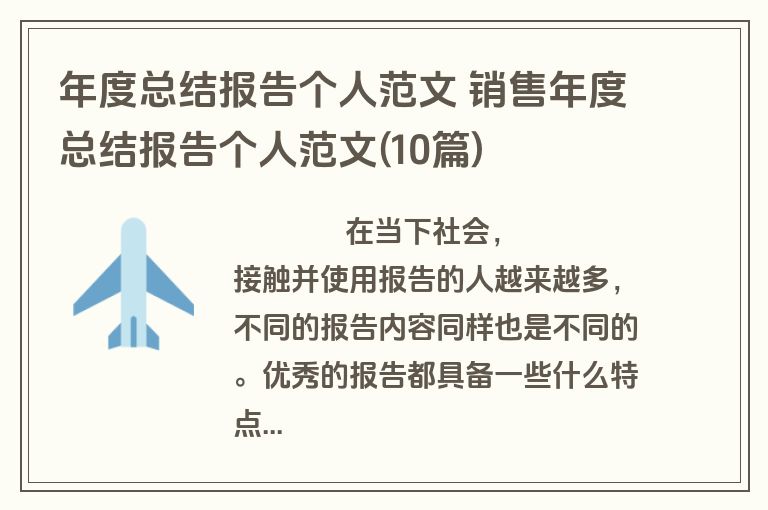 年度总结报告个人范文 销售年度总结报告个人范文(10篇)

在当下社会，接触并使用报告的人越来越多，不同的报告内容同样也是不同的。优秀的报告都具备一些什么特点...